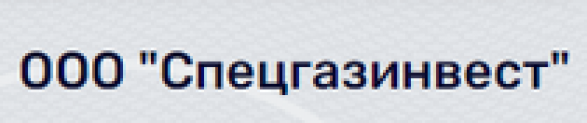 ООО "Спецгазинвест"